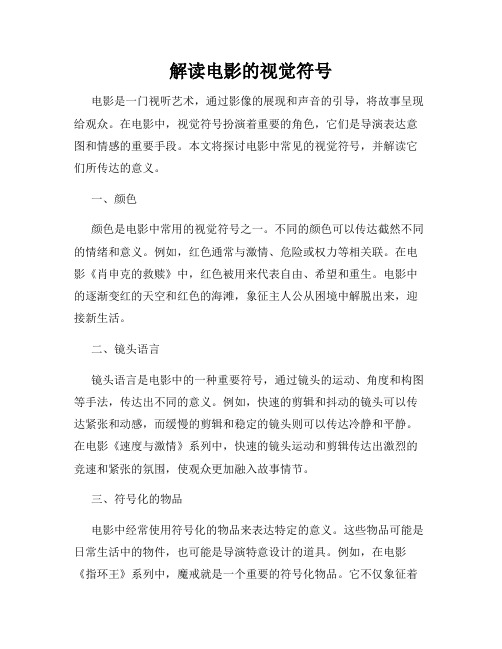 解读电影的视觉符号

电影是一门视听艺术，通过影像的展现和声音的引导，将故事呈现给观众。在电影中，视觉符号扮演着重要的角色，它们是导演表达意图和情感的重要手段。本文将探讨电影中常见的视觉符号，并解读它们所传达的意义。

一、颜色

颜色是电影中常用的视觉符号之一。不同的颜色可以传达截然不同的情绪和意义。例如，红色通常与激情、危险或权力等相关联。在电影《肖申克的救赎》中，红色被用来代表自由、希望和重生。电影中的逐渐变红的天空和红色的海滩，象征主人公从困境中解脱出来，迎接新生活。

二、镜头语言

镜头语言是电影中的一种重要符号，通过镜头的运动、角度和构图等手法，传达出不同的意义。例如，快速的剪辑和抖动的镜头可以传达紧张和动感，而缓慢的剪辑和稳定的镜头则可以传达冷静和平静。在电影《速度与激情》系列中，快速的镜头运动和剪辑传达出激烈的竞速和紧张的氛围，使观众更加融入故事情节。

三、符号化的物品

电影中经常使用符号化的物品来表达特定的意义。这些物品可能是日常生活中的物件，也可能是导演特意设计的道具。例如，在电影《指环王》系列中，魔戒就是一个重要的符号化物品。它不仅象征着